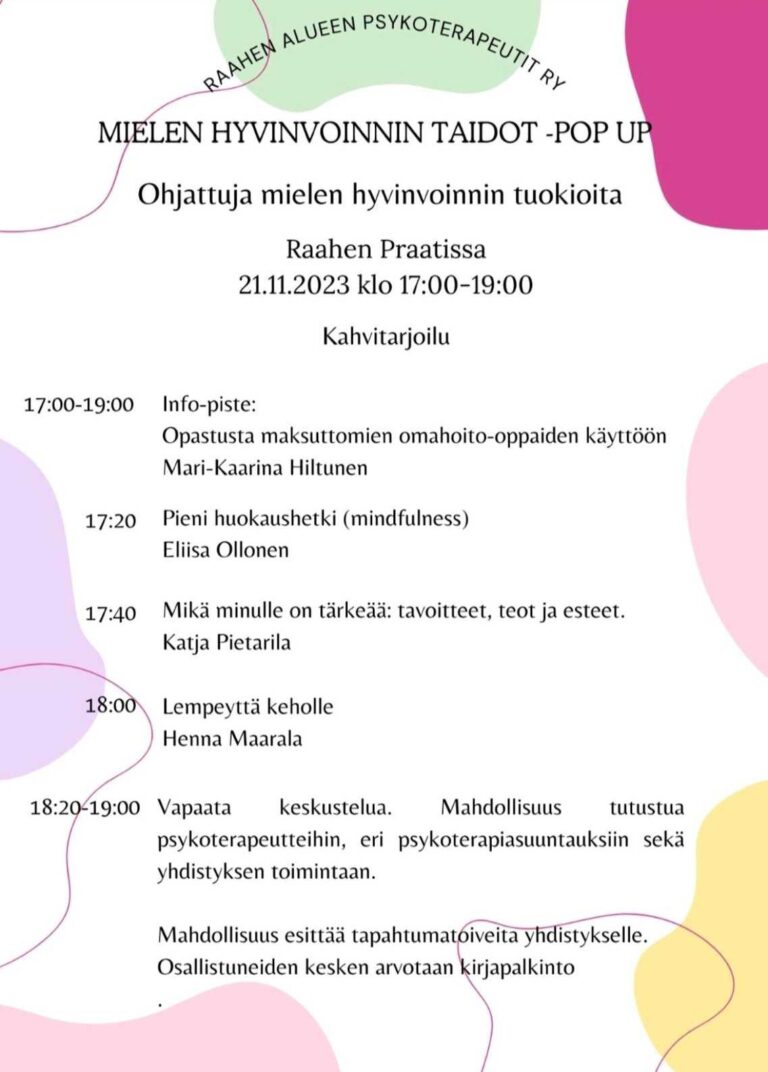 RAAHEN ALUEEN PSYKOTERAPEUTIT RY

MIELEN HYVINVOINNIN TAIDOT -POP UP

Ohjattuja mielen hyvinvoinnin tuokioita

Raahen Praatissa
21.11.2023 klo 17:00-19:00

Kahvitarjoilu

17:00-19:00 Info-piste:
Opastusta maksuttomien omahoito-oppaiden käyttöön
Mari-Kaarina Hiltunen

17:20 Pieni huokaushetki (mindfulness)
Eliisa Ollonen

17:40 Mikä minulle on tärkeää: tavoitteet, teot ja esteet.
Katja Pietarila

18:00 Lempeyttä keholle
Henna Maarala

18:20-19:00 Vapaata keskustelua. Mahdollisuus tutustua psykoterapeutteihin, eri psykoterapiasuuntauksiin sekä yhdistyksen toimintaan.

Mahdollisuus esittää tapahtumatoiveita yhdistykselle.
Osallistuneiden kesken arvotaan kirjapalkinto
.